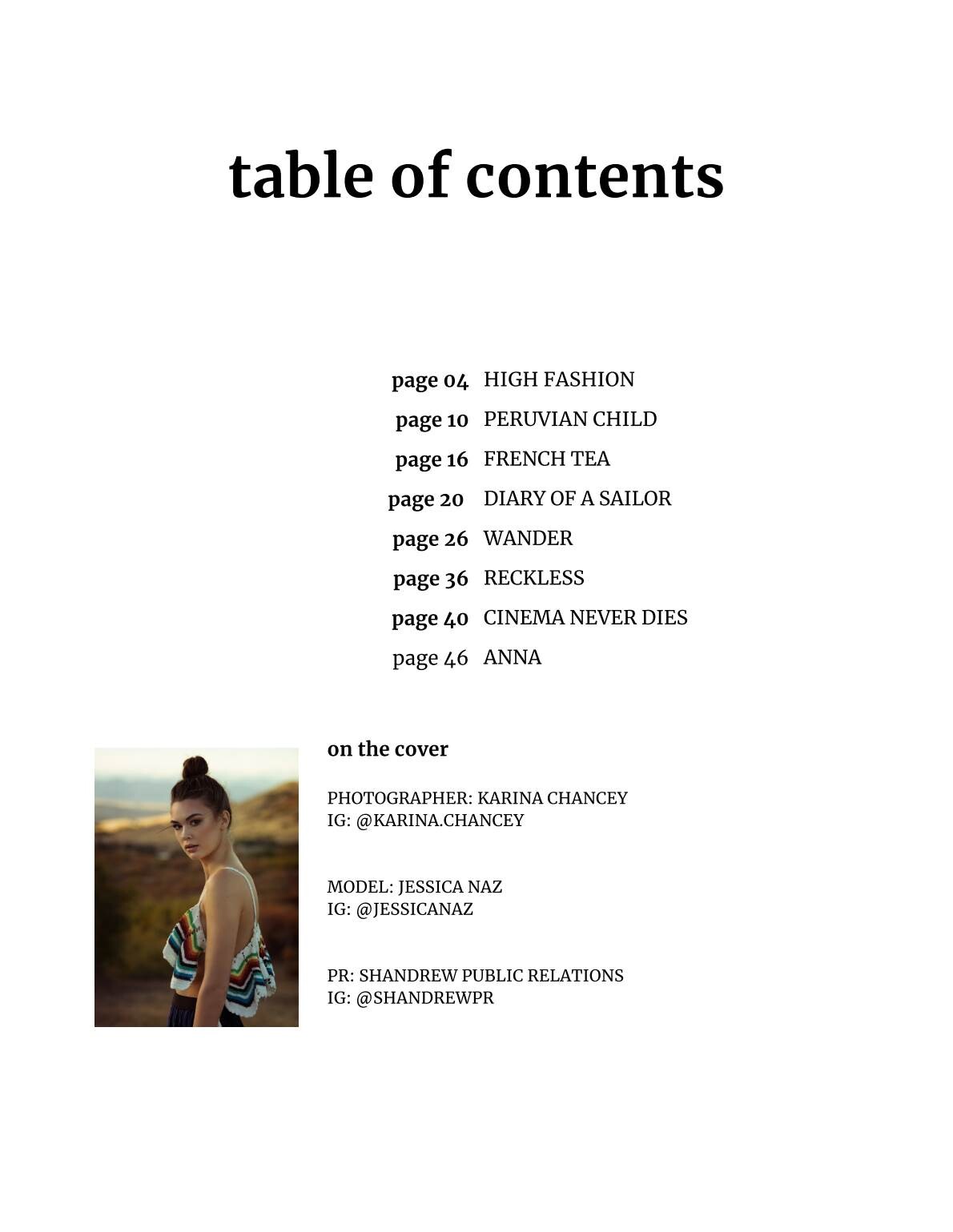 table of contents

page 04 HIGH FASHION
page 10 PERUVIAN CHILD
page 16 FRENCH TEA
page 20 DIARY OF A SAILOR
page 26 WANDER
page 36 RECKLESS
page 40 CINEMA NEVER DIES
page 46 ANNA

on the cover

PHOTOGRAPHER: KARINA CHANCEY
IG: @KARINA.CHANCEY

MODEL: JESSICA NAZ
IG: @JESSICANAZ

PR: SHANDREW PUBLIC RELATIONS
IG: @SHANDREWPR